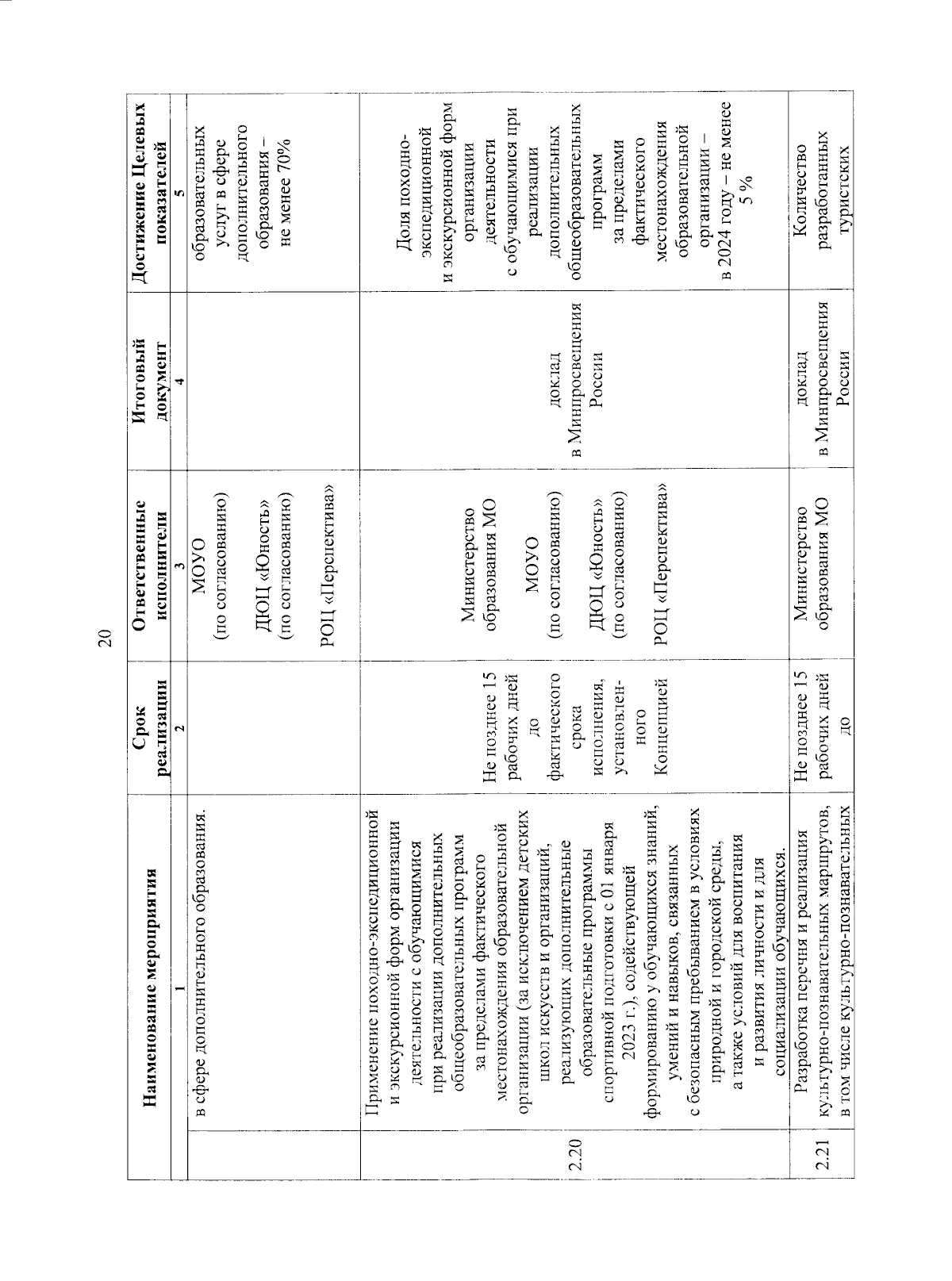 20

| | Наименование мероприятия | Срок реализации | Ответственные исполнители | Итоговый документ | Достижение Целевых показателей |
|---|---|---|---|---|---|
| | 1 | 2 | 3 | 4 | 5 |
| | в сфере дополнительного образования. | | МОУО (по согласованию) ДЮЦ «Юность» (по согласованию) РОЦ «Перспектива» | | образовательных услуг в сфере дополнительного образования – не менее 70% |
| 2.20 | Применение походно-экспедиционной и экскурсионной форм организации деятельности с обучающимися при реализации дополнительных общеобразовательных программ за пределами фактического местонахождения образовательной организации (за исключением детских школ искусств и организаций, реализующих дополнительные образовательные программы спортивной подготовки с 01 января 2023 г.), содействующей формированию у обучающихся знаний, умений и навыков, связанных с безопасным пребыванием в условиях природной и городской среды, а также условий для воспитания и развития личности и для социализации обучающихся. | Не позднее 15 рабочих дней до фактического срока исполнения, установленного Концепцией | Министерство образования МО МОУО (по согласованию) ДЮЦ «Юность» (по согласованию) РОЦ «Перспектива» | доклад в Минпросвещения России | Доля походно-экспедиционной и экскурсионной форм организации деятельности с обучающимися при реализации дополнительных общеобразовательных программ за пределами фактического местонахождения образовательной организации – в 2024 году – не менее 5 % |
| 2.21 | Разработка перечня и реализация культурно-познавательных маршрутов, в том числе культурно-познавательных | Не позднее 15 рабочих дней до | Министерство образования МО | доклад в Минпросвещения России | Количество разработанных туристских |